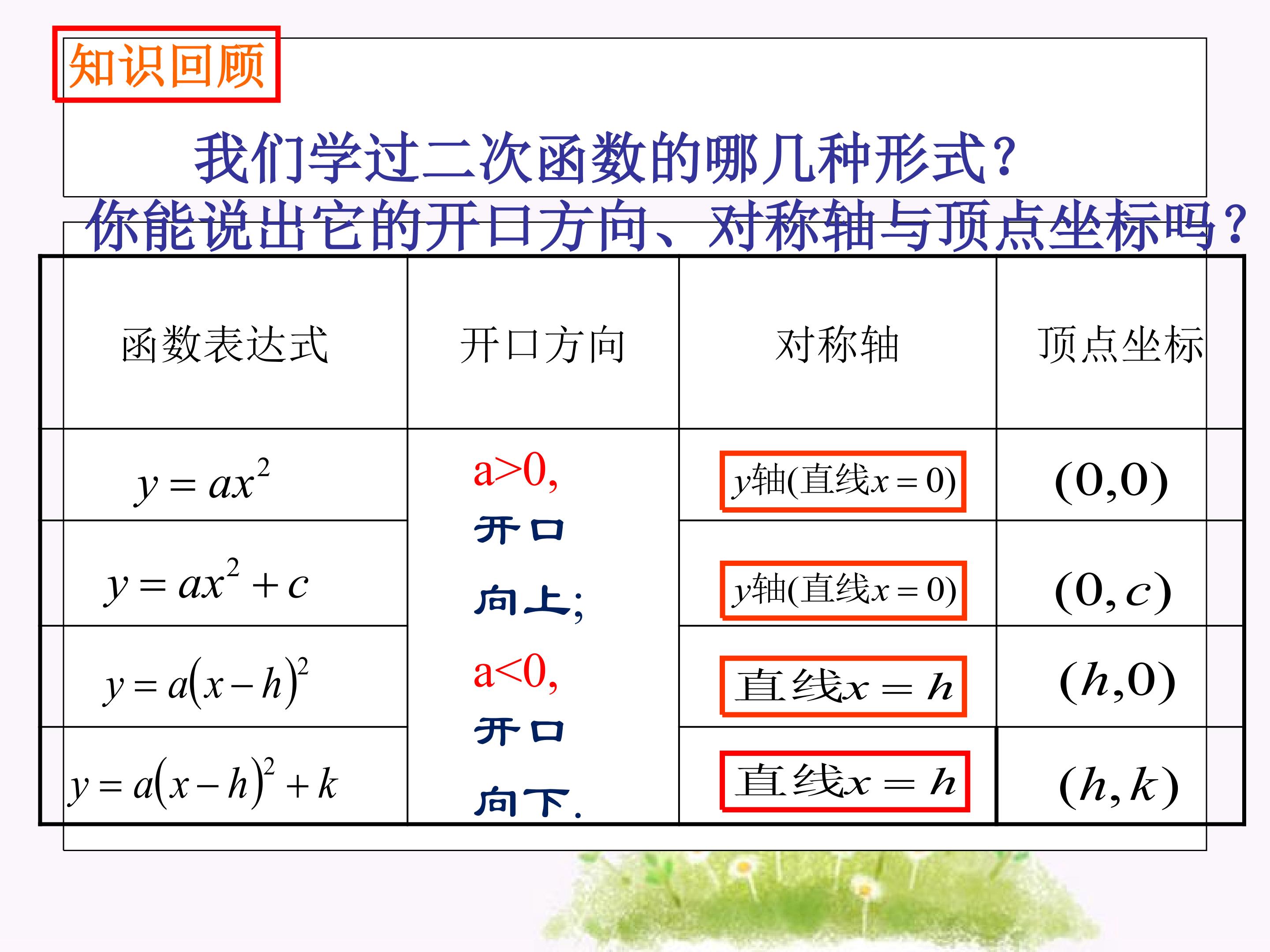 知识回顾

我们学过二次函数的哪几种形式？
你能说出它的开口方向、对称轴与顶点坐标吗？

| 函数表达式 | 开口方向 | 对称轴 | 顶点坐标 |
|---|---|---|---|
| $y=ax^2$ | a>0, 开口向上; a<0, 开口向下. | $y$轴(直线$x=0$) | $(0,0)$ |
| $y=ax^2+c$ | | $y$轴(直线$x=0$) | $(0,c)$ |
| $y=a(x-h)^2$ | | 直线$x=h$ | $(h,0)$ |
| $y=a(x-h)^2+k$ | | 直线$x=h$ | $(h,k)$ |